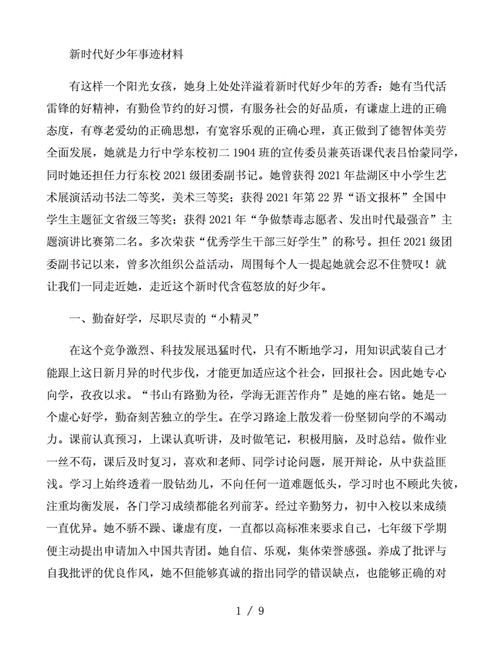 新时代好少年事迹材料

有这样一个阳光女孩，她身上处处洋溢着新时代好少年的芳香：她有当代活雷锋的好精神，有勤俭节约的好习惯，有服务社会的好品质，有谦虚上进的正确态度，有尊老爱幼的正确思想，有宽容乐观的正确心理，真正做到了德智体美劳全面发展，她就是力行中学东校初二 1904 班的宣传委员兼英语课代表吕怡蒙同学，同时她还担任力行东校 2021 级团委副书记。她曾获得 2021 年盐湖区中小学生艺术展演活动书法二等奖，美术三等奖；获得 2021 年第 22 界“语文报杯”全国中学生主题征文省级三等奖；获得 2021 年“争做禁毒志愿者、发出时代最强音”主题演讲比赛第二名。多次荣获“优秀学生干部三好学生”的称号。担任 2021 级团委副书记以来，曾多次组织公益活动，周围每个人一提起她就会忍不住赞叹！就让我们一同走近她，走近这个新时代含苞怒放的好少年。

一、勤奋好学，尽职尽责的“小精灵”

在这个竞争激烈、科技发展迅猛时代，只有不断地学习，用知识武装自己才能跟上这日新月异的时代步伐，才能更加适应这个社会，回报社会。因此她专心向学，孜孜以求。“书山有路勤为径，学海无涯苦作舟”是她的座右铭。她是一个虚心好学，勤奋刻苦独立的学生。在学习路途上散发着一份坚韧向学的不竭动力。课前认真预习，上课认真听讲，及时做笔记，积极用脑，及时总结。做作业一丝不苟，课后及时复习，喜欢和老师、同学讨论问题，展开辩论，从中获益匪浅。学习上始终透着一股钻劲儿，不向任何一道难题低头，学习时也不顾此失彼，注重均衡发展，各门学习成绩都能名列前茅。经过辛勤努力，初中入校以来成绩一直优异。她不骄不躁、谦虚有度，一直都以高标准来要求自己，七年级下学期便主动提出申请加入中国共青团。她自信、乐观，集体荣誉感强。养成了批评与自我批评的优良作风，她不但能够真诚的指出同学的错误缺点，也能够正确的对

1 / 9